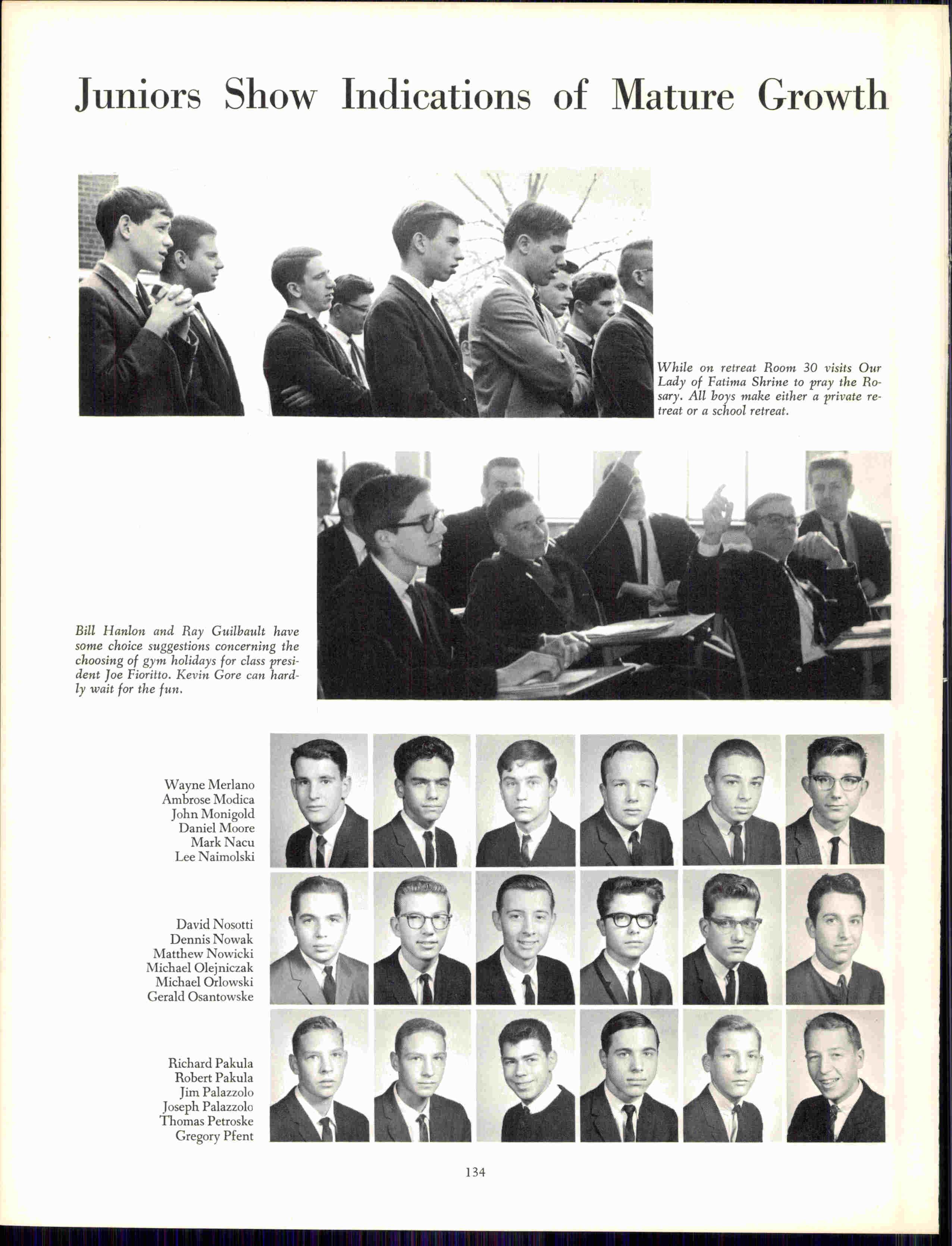 Juniors Show Indications of Mature Growth

While on retreat Room 30 visits Our Lady of Fatima Shrine to pray the Rosary. All boys make either a private retreat or a school retreat.

Bill Hanlon and Ray Guilbault have some choice suggestions concerning the choosing of gym holidays for class president Joe Fioritto. Kevin Gore can hardly wait for the fun.

Wayne Merlano
Ambrose Modica
John Monigold
Daniel Moore
Mark Nacu
Lee Naimolski

David Nosotti
Dennis Nowak
Matthew Nowicki
Michael Olejniczak
Michael Orlowski
Gerald Osantowske

Richard Pakula
Robert Pakula
Jim Palazzolo
Joseph Palazzolo
Thomas Petroske
Gregory Pfent

134